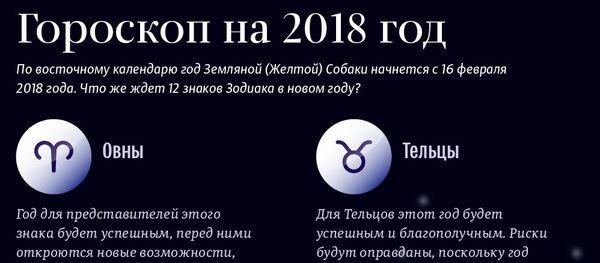 Гороскоп на 2018 год

По восточному календарю год Земляной (Желтой) Собаки начнется с 16 февраля 2018 года. Что же ждет 12 знаков Зодиака в новом году?

Овны

Год для представителей этого знака будет успешным, перед ними откроются новые возможности,

Тельцы

Для Тельцов этот год будет успешным и благополучным. Риски будут оправданы, поскольку год